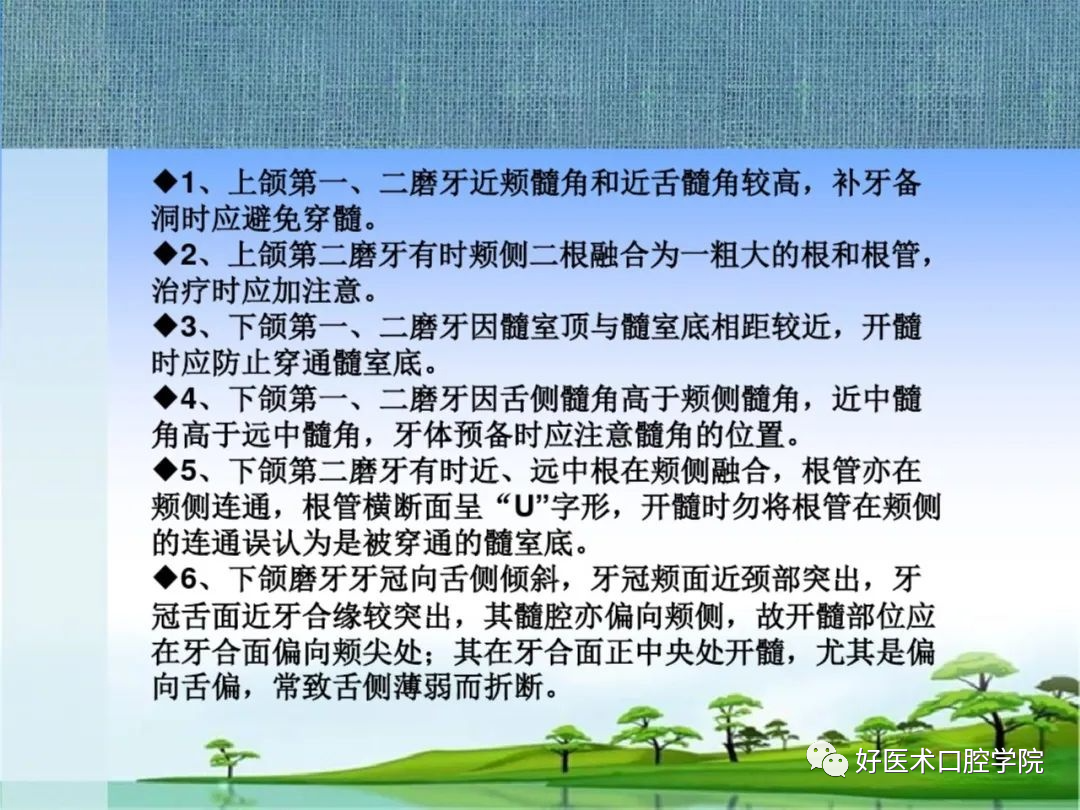 ◆1、上颌第一、二磨牙近颊髓角和近舌髓角较高，补牙备洞时应避免穿髓。
◆2、上颌第二磨牙有时颊侧二根融合为一粗大的根和根管，治疗时应加注意。
◆3、下颌第一、二磨牙因髓室顶与髓室底相距较近，开髓时应防止穿通髓室底。
◆4、下颌第一、二磨牙因舌侧髓角高于颊侧髓角，近中髓角高于远中髓角，牙体预备时应注意髓角的位置。
◆5、下颌第二磨牙有时近、远中根在颊侧融合，根管亦在颊侧连通，根管横断面呈“U”字形，开髓时勿将根管在颊侧的连通误认为是被穿通的髓室底。
◆6、下颌磨牙牙冠向舌侧倾斜，牙冠颊面近颈部突出，牙冠舌面近牙合缘较突出，其髓腔亦偏向颊侧，故开髓部位应在牙合面偏向颊尖处；其在牙合面正中央处开髓，尤其是偏向舌偏，常致舌侧薄弱而折断。

好医术口腔学院